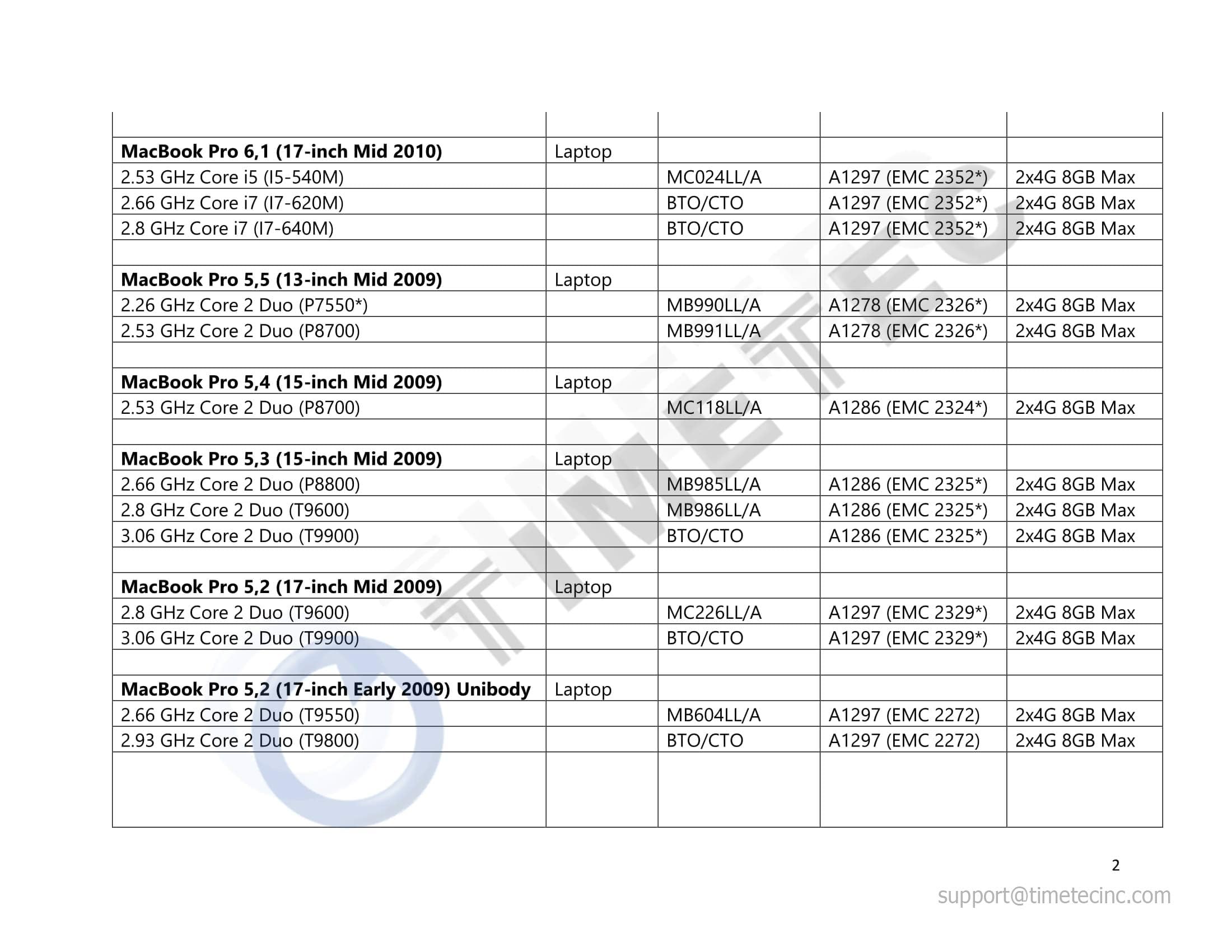 |  |  |  |  |  |
|---|---|---|---|---|
| MacBook Pro 6,1 (17-inch Mid 2010) | Laptop |  |  |  |
| 2.53 GHz Core i5 (I5-540M) |  | MC024LL/A | A1297 (EMC 2352*) | 2x4G 8GB Max |
| 2.66 GHz Core i7 (I7-620M) |  | BTO/CTO | A1297 (EMC 2352*) | 2x4G 8GB Max |
| 2.8 GHz Core i7 (I7-640M) |  | BTO/CTO | A1297 (EMC 2352*) | 2x4G 8GB Max |
|  |  |  |  |  |
| MacBook Pro 5,5 (13-inch Mid 2009) | Laptop |  |  |  |
| 2.26 GHz Core 2 Duo (P7550*) |  | MB990LL/A | A1278 (EMC 2326*) | 2x4G 8GB Max |
| 2.53 GHz Core 2 Duo (P8700) |  | MB991LL/A | A1278 (EMC 2326*) | 2x4G 8GB Max |
|  |  |  |  |  |
| MacBook Pro 5,4 (15-inch Mid 2009) | Laptop |  |  |  |
| 2.53 GHz Core 2 Duo (P8700) |  | MC118LL/A | A1286 (EMC 2324*) | 2x4G 8GB Max |
|  |  |  |  |  |
| MacBook Pro 5,3 (15-inch Mid 2009) | Laptop |  |  |  |
| 2.66 GHz Core 2 Duo (P8800) |  | MB985LL/A | A1286 (EMC 2325*) | 2x4G 8GB Max |
| 2.8 GHz Core 2 Duo (T9600) |  | MB986LL/A | A1286 (EMC 2325*) | 2x4G 8GB Max |
| 3.06 GHz Core 2 Duo (T9900) |  | BTO/CTO | A1286 (EMC 2325*) | 2x4G 8GB Max |
|  |  |  |  |  |
| MacBook Pro 5,2 (17-inch Mid 2009) | Laptop |  |  |  |
| 2.8 GHz Core 2 Duo (T9600) |  | MC226LL/A | A1297 (EMC 2329*) | 2x4G 8GB Max |
| 3.06 GHz Core 2 Duo (T9900) |  | BTO/CTO | A1297 (EMC 2329*) | 2x4G 8GB Max |
|  |  |  |  |  |
| MacBook Pro 5,2 (17-inch Early 2009) Unibody | Laptop |  |  |  |
| 2.66 GHz Core 2 Duo (T9550) |  | MB604LL/A | A1297 (EMC 2272) | 2x4G 8GB Max |
| 2.93 GHz Core 2 Duo (T9800) |  | BTO/CTO | A1297 (EMC 2272) | 2x4G 8GB Max |
|  |  |  |  |  |

2

support@timetecinc.com

TIMETEC